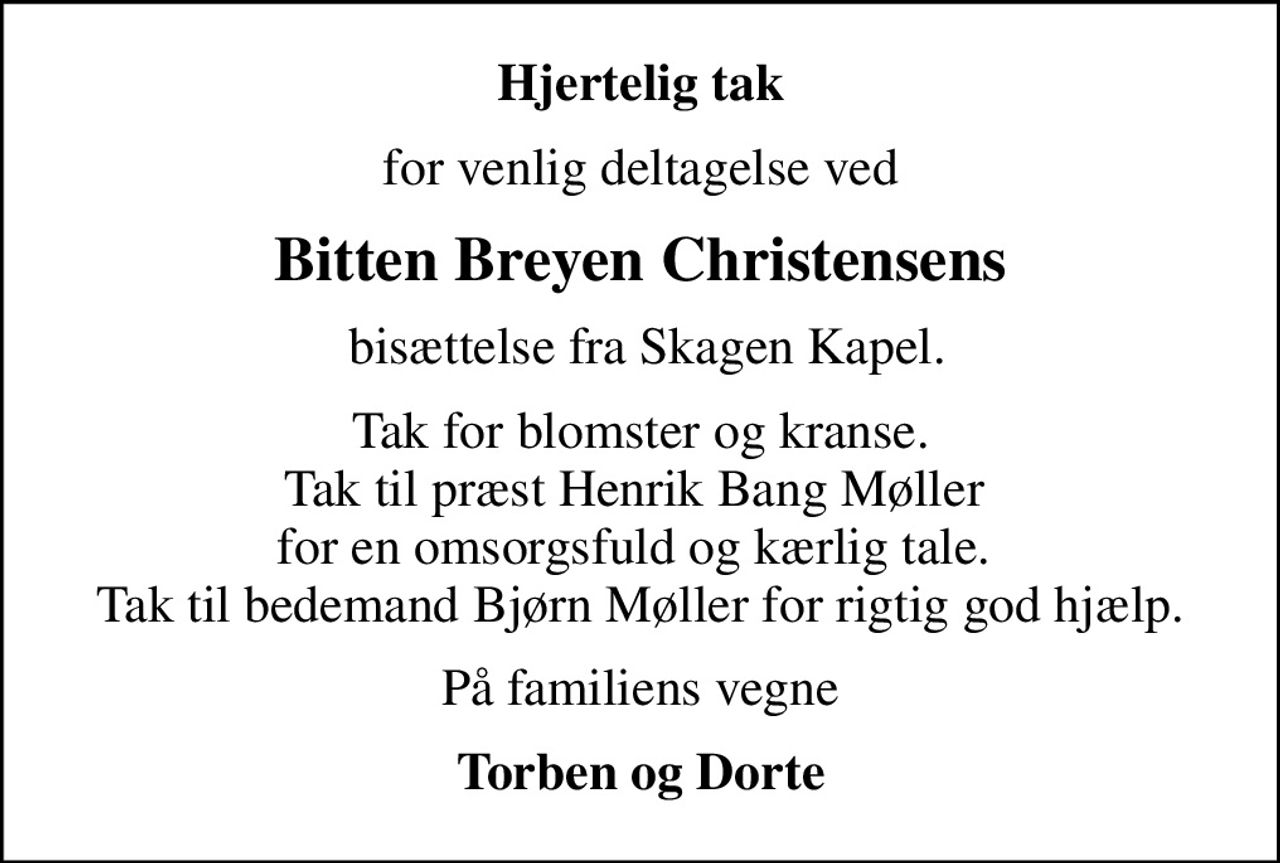 Hjertelig tak

for venlig deltagelse ved

Bitten Breyen Christensens

bisættelse fra Skagen Kapel.

Tak for blomster og kranse.
Tak til præst Henrik Bang Møller
for en omsorgsfuld og kærlig tale.
Tak til bedemand Bjørn Møller for rigtig god hjælp.

På familiens vegne

Torben og Dorte